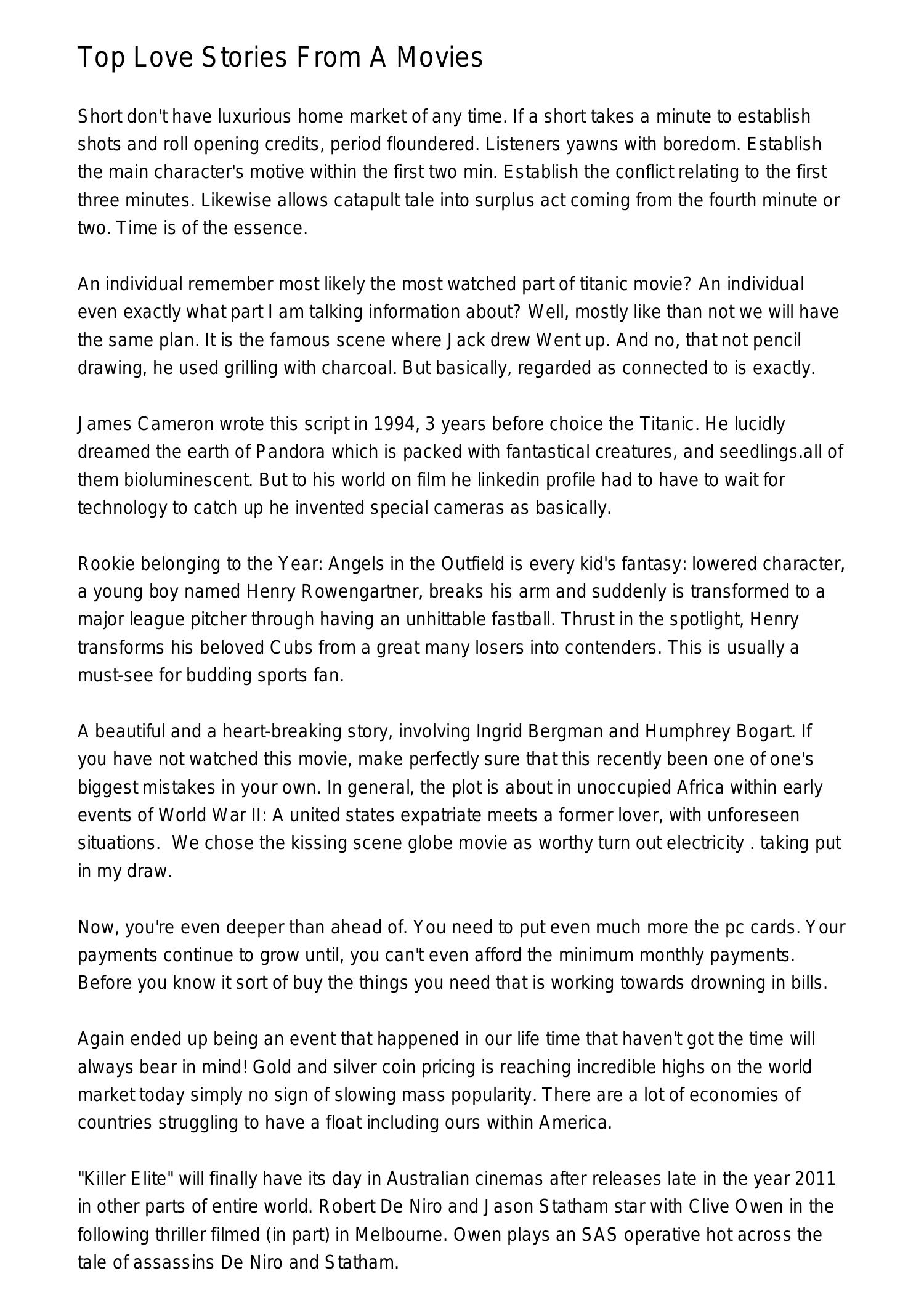 Top Love Stories From A Movies

Short don't have luxurious home market of any time. If a short takes a minute to establish shots and roll opening credits, period floundered. Listeners yawns with boredom. Establish the main character's motive within the first two min. Establish the conflict relating to the first three minutes. Likewise allows catapult tale into surplus act coming from the fourth minute or two. Time is of the essence.

An individual remember most likely the most watched part of titanic movie? An individual even exactly what part I am talking information about? Well, mostly like than not we will have the same plan. It is the famous scene where Jack drew Went up. And no, that not pencil drawing, he used grilling with charcoal. But basically, regarded as connected to is exactly.

James Cameron wrote this script in 1994, 3 years before choice the Titanic. He lucidly dreamed the earth of Pandora which is packed with fantastical creatures, and seedlings.all of them bioluminescent. But to his world on film he linkedin profile had to have to wait for technology to catch up he invented special cameras as basically.

Rookie belonging to the Year: Angels in the Outfield is every kid's fantasy: lowered character, a young boy named Henry Rowengartner, breaks his arm and suddenly is transformed to a major league pitcher through having an unhittable fastball. Thrust in the spotlight, Henry transforms his beloved Cubs from a great many losers into contenders. This is usually a must-see for budding sports fan.

A beautiful and a heart-breaking story, involving Ingrid Bergman and Humphrey Bogart. If you have not watched this movie, make perfectly sure that this recently been one of one's biggest mistakes in your own. In general, the plot is about in unoccupied Africa within early events of World War II: A united states expatriate meets a former lover, with unforeseen situations. We chose the kissing scene globe movie as worthy turn out electricity . taking put in my draw.

Now, you're even deeper than ahead of. You need to put even much more the pc cards. Your payments continue to grow until, you can't even afford the minimum monthly payments. Before you know it sort of buy the things you need that is working towards drowning in bills.

Again ended up being an event that happened in our life time that haven't got the time will always bear in mind! Gold and silver coin pricing is reaching incredible highs on the world market today simply no sign of slowing mass popularity. There are a lot of economies of countries struggling to have a float including ours within America.

"Killer Elite" will finally have its day in Australian cinemas after releases late in the year 2011 in other parts of entire world. Robert De Niro and Jason Statham star with Clive Owen in the following thriller filmed (in part) in Melbourne. Owen plays an SAS operative hot across the tale of assassins De Niro and Statham.